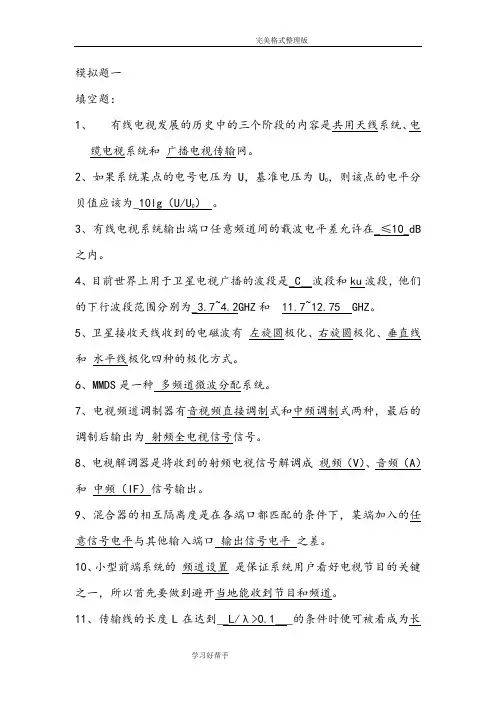 完美格式整理版

模拟题一

填空题：

1、 有线电视发展的历史中的三个阶段的内容是共用天线系统、电缆电视系统和 广播电视传输网。

2、如果系统某点的电号电压为 U，基准电压为 $U_0$，则该点的电平分贝值应该为 10lg（U/$U_0$） 。

3、有线电视系统输出端口任意频道间的载波电平差允许在 ≤10 dB 之内。

4、目前世界上用于卫星电视广播的波段是 C 波段和 ku 波段，他们的下行波段范围分别为 3.7~4.2GHZ 和 11.7~12.75 GHZ。

5、卫星接收天线收到的电磁波有 左旋圆极化、右旋圆极化、垂直线和 水平线极化四种的极化方式。

6、MMDS 是一种 多频道微波分配系统。

7、电视频道调制器有音视频直接调制式和中频调制式两种，最后的调制后输出为 射频全电视信号信号。

8、电视解调器是将收到的射频电视信号解调成 视频（V）、音频（A）和 中频（IF）信号输出。

9、混合器的相互隔离度是在各端口都匹配的条件下，某端加入的任意信号电平与其他输入端口 输出信号电平 之差。

10、小型前端系统的 频道设置 是保证系统用户看好电视节目的关键之一，所以首先要做到避开当地能收到节目和频道。

11、传输线的长度 L 在达到 L/λ>0.1 的条件时便可被看成为长

学习好帮手